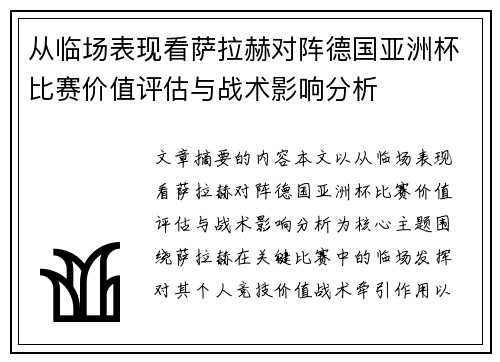 从临场表现看萨拉赫对阵德国亚洲杯比赛价值评估与战术影响分析

文章摘要的内容本文以从临场表现看萨拉赫对阵德国亚洲杯比赛价值评估与战术影响分析为核心主题围绕萨拉赫在关键比赛中的临场发挥对其个人竞技价值战术牵引作用以